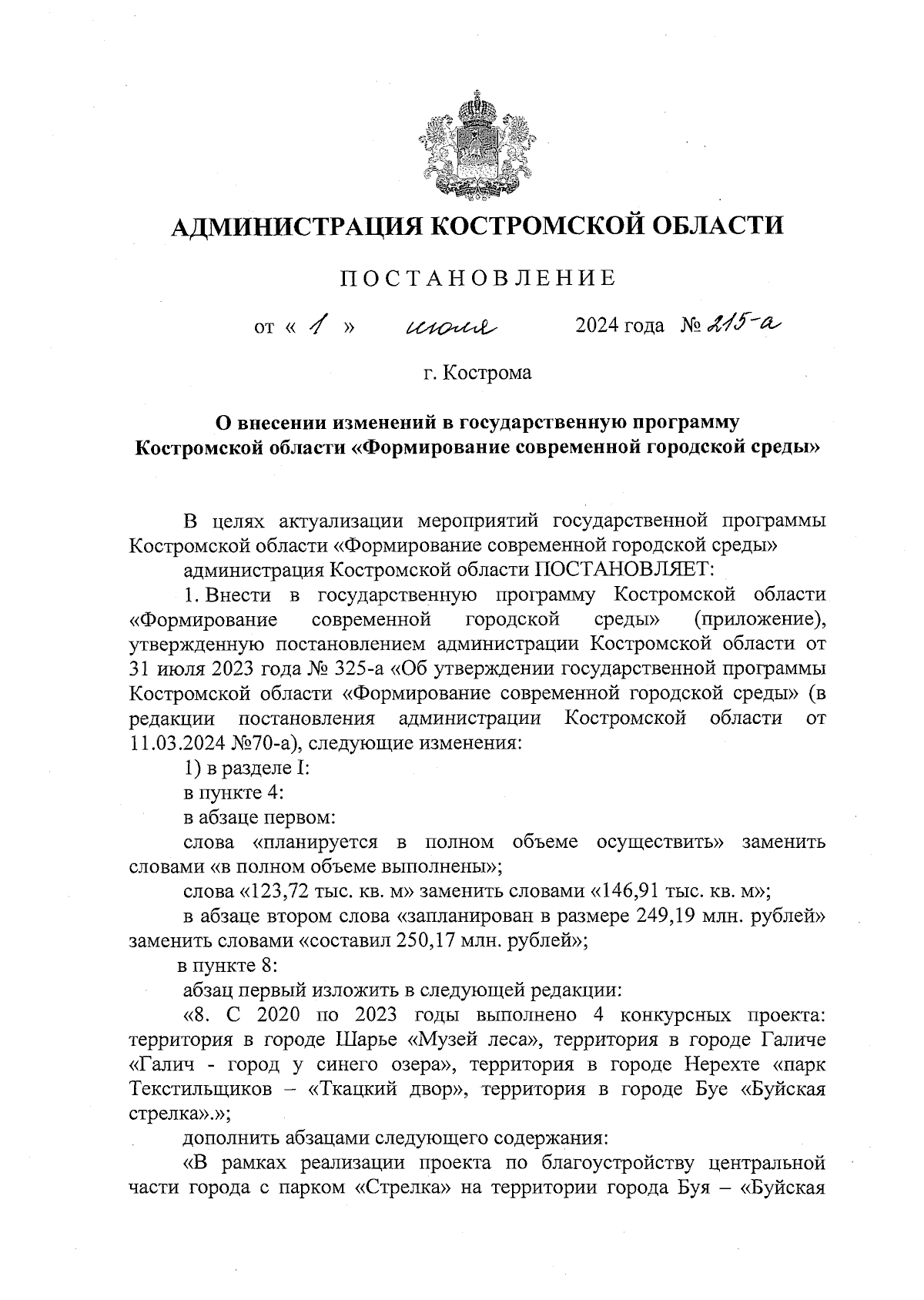 АДМИНИСТРАЦИЯ КОСТРОМСКОЙ ОБЛАСТИ

ПОСТАНОВЛЕНИЕ

от « 1 » июля 2024 года № 215-а

г. Кострома

О внесении изменений в государственную программу Костромской области «Формирование современной городской среды»

В целях актуализации мероприятий государственной программы Костромской области «Формирование современной городской среды»

администрация Костромской области ПОСТАНОВЛЯЕТ:

1. Внести в государственную программу Костромской области «Формирование современной городской среды» (приложение), утвержденную постановлением администрации Костромской области от 31 июля 2023 года № 325-а «Об утверждении государственной программы Костромской области «Формирование современной городской среды» (в редакции постановления администрации Костромской области от 11.03.2024 №70-а), следующие изменения:

1) в разделе I:

в пункте 4:

в абзаце первом:

слова «планируется в полном объеме осуществить» заменить словами «в полном объеме выполнены»;

слова «123,72 тыс. кв. м» заменить словами «146,91 тыс. кв. м»;

в абзаце втором слова «запланирован в размере 249,19 млн. рублей» заменить словами «составил 250,17 млн. рублей»;

в пункте 8:

абзац первый изложить в следующей редакции:

«8. С 2020 по 2023 годы выполнено 4 конкурсных проекта: территория в городе Шарье «Музей леса», территория в городе Галиче «Галич - город у синего озера», территория в городе Нерехте «парк Текстильщиков – «Ткацкий двор», территория в городе Буе «Буйская стрелка».»;

дополнить абзацами следующего содержания:

«В рамках реализации проекта по благоустройству центральной части города с парком «Стрелка» на территории города Буя – «Буйская